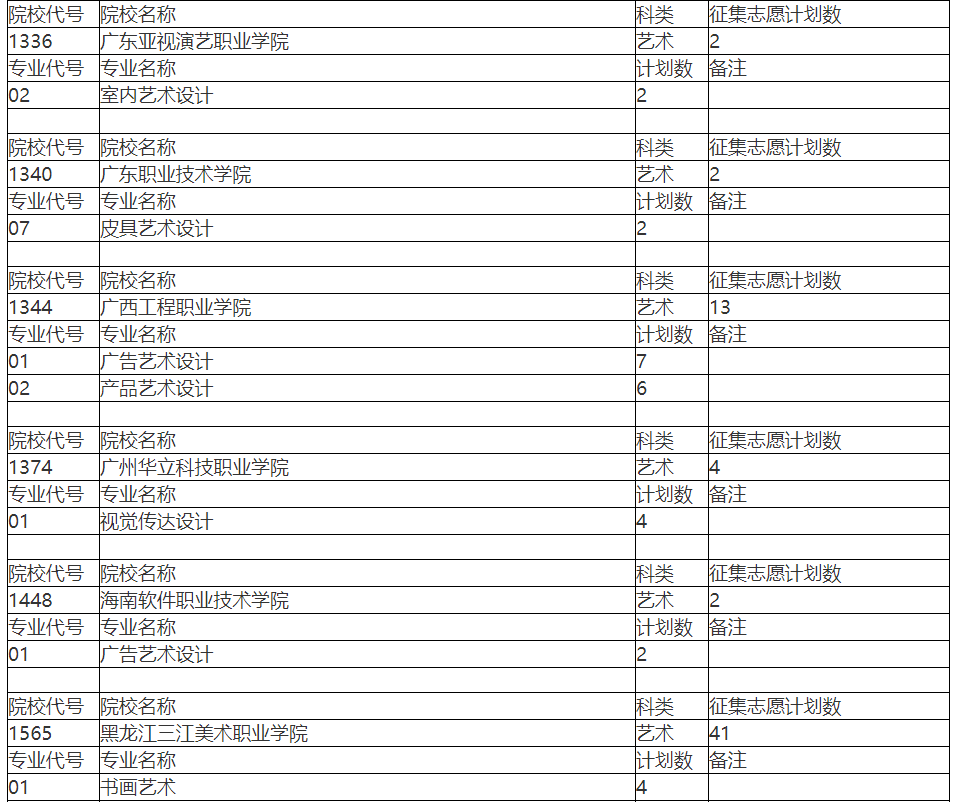 | 院校代号 | 院校名称 | 科类 | 征集志愿计划数 |
|---|---|---|---|
| 1336 | 广东亚视演艺职业学院 | 艺术 | 2 |
| 专业代号 | 专业名称 | 计划数 | 备注 |
| 02 | 室内艺术设计 | 2 | |
| | | | |
| 院校代号 | 院校名称 | 科类 | 征集志愿计划数 |
| 1340 | 广东职业技术学院 | 艺术 | 2 |
| 专业代号 | 专业名称 | 计划数 | 备注 |
| 07 | 皮具艺术设计 | 2 | |
| | | | |
| 院校代号 | 院校名称 | 科类 | 征集志愿计划数 |
| 1344 | 广西工程职业学院 | 艺术 | 13 |
| 专业代号 | 专业名称 | 计划数 | 备注 |
| 01 | 广告艺术设计 | 7 | |
| 02 | 产品艺术设计 | 6 | |
| | | | |
| 院校代号 | 院校名称 | 科类 | 征集志愿计划数 |
| 1374 | 广州华立科技职业学院 | 艺术 | 4 |
| 专业代号 | 专业名称 | 计划数 | 备注 |
| 01 | 视觉传达设计 | 4 | |
| | | | |
| 院校代号 | 院校名称 | 科类 | 征集志愿计划数 |
| 1448 | 海南软件职业技术学院 | 艺术 | 2 |
| 专业代号 | 专业名称 | 计划数 | 备注 |
| 01 | 广告艺术设计 | 2 | |
| | | | |
| 院校代号 | 院校名称 | 科类 | 征集志愿计划数 |
| 1565 | 黑龙江三江美术职业学院 | 艺术 | 41 |
| 专业代号 | 专业名称 | 计划数 | 备注 |
| 01 | 书画艺术 | 4 | |